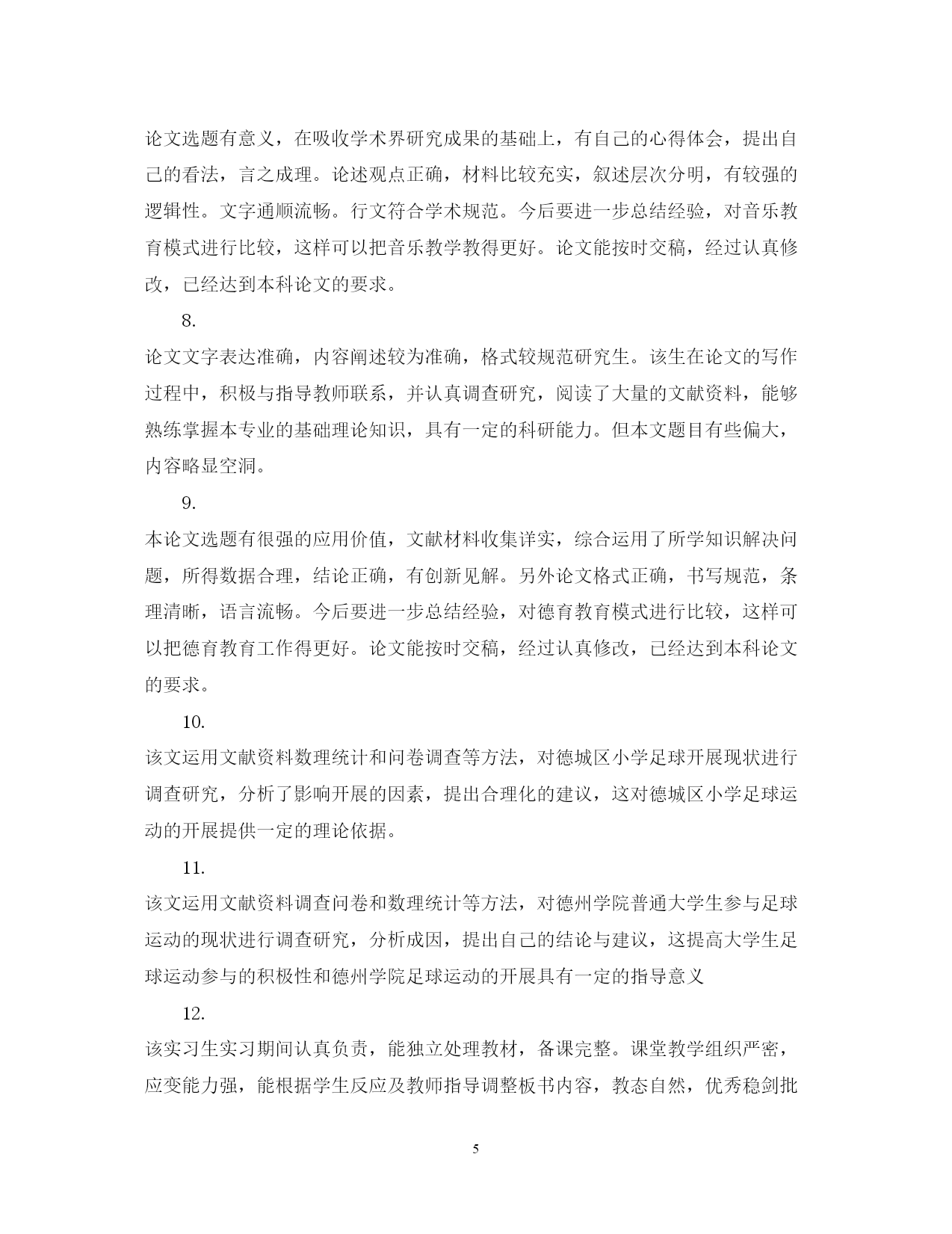 论文选题有意义，在吸收学术界研究成果的基础上，有自己的心得体会，提出自己的看法，言之成理。论述观点正确，材料比较充实，叙述层次分明，有较强的逻辑性。文字通顺流畅。行文符合学术规范。今后要进一步总结经验，对音乐教育模式进行比较，这样可以把音乐教学教得更好。论文能按时交稿，经过认真修改，已经达到本科论文的要求。

8.

论文文字表达准确，内容阐述较为准确，格式较规范研究生。该生在论文的写作过程中，积极与指导教师联系，并认真调查研究，阅读了大量的文献资料，能够熟练掌握本专业的基础理论知识，具有一定的科研能力。但本文题目有些偏大，内容略显空洞。

9.

本论文选题有很强的应用价值，文献材料收集详实，综合运用了所学知识解决问题，所得数据合理，结论正确，有创新见解。另外论文格式正确，书写规范，条理清晰，语言流畅。今后要进一步总结经验，对德育教育模式进行比较，这样可以把德育教育工作得更好。论文能按时交稿，经过认真修改，已经达到本科论文的要求。

10.

该文运用文献资料数理统计和问卷调查等方法，对德城区小学足球开展现状进行调查研究，分析了影响开展的因素，提出合理化的建议，这对德城区小学足球运动的开展提供一定的理论依据。

11.

该文运用文献资料调查问卷和数理统计等方法，对德州学院普通大学生参与足球运动的现状进行调查研究，分析成因，提出自己的结论与建议，这提高大学生足球运动参与的积极性和德州学院足球运动的开展具有一定的指导意义

12.

该实习生实习期间认真负责，能独立处理教材，备课完整。课堂教学组织严密，应变能力强，能根据学生反应及教师指导调整板书内容，教态自然，优秀稳剑批

5